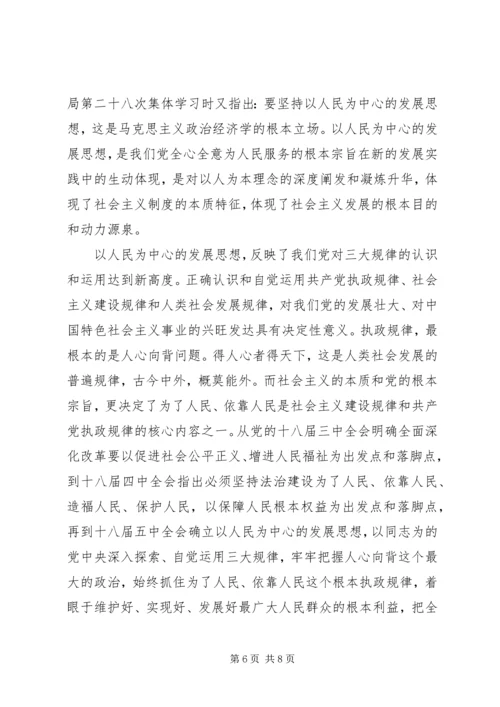 局第二十八次集体学习时又指出：要坚持以人民为中心的发展思想，这是马克思主义政治经济学的根本立场。以人民为中心的发展思想，是我们党全心全意为人民服务的根本宗旨在新的发展实践中的生动体现，是对以人为本理念的深度阐发和凝炼升华，体现了社会主义制度的本质特征，体现了社会主义发展的根本目的和动力源泉。

以人民为中心的发展思想，反映了我们党对三大规律的认识和运用达到新高度。正确认识和自觉运用共产党执政规律、社会主义建设规律和人类社会发展规律，对我们党的发展壮大、对中国特色社会主义事业的兴旺发达具有决定性意义。执政规律，最根本的是人心向背问题。得人心者得天下，这是人类社会发展的普遍规律，古今中外，概莫能外。而社会主义的本质和党的根本宗旨，更决定了为了人民、依靠人民是社会主义建设规律和共产党执政规律的核心内容之一。从党的十八届三中全会明确全面深化改革要以促进社会公平正义、增进人民福祉为出发点和落脚点，到十八届四中全会指出必须坚持法治建设为了人民、依靠人民、造福人民、保护人民，以保障人民根本权益为出发点和落脚点，再到十八届五中全会确立以人民为中心的发展思想，以同志为的党中央深入探索、自觉运用三大规律，牢牢把握人心向背这个最大的政治，始终抓住为了人民、依靠人民这个根本执政规律，着眼于维护好、实现好、发展好最广大人民群众的根本利益，把全

第 6 页 共 8 页